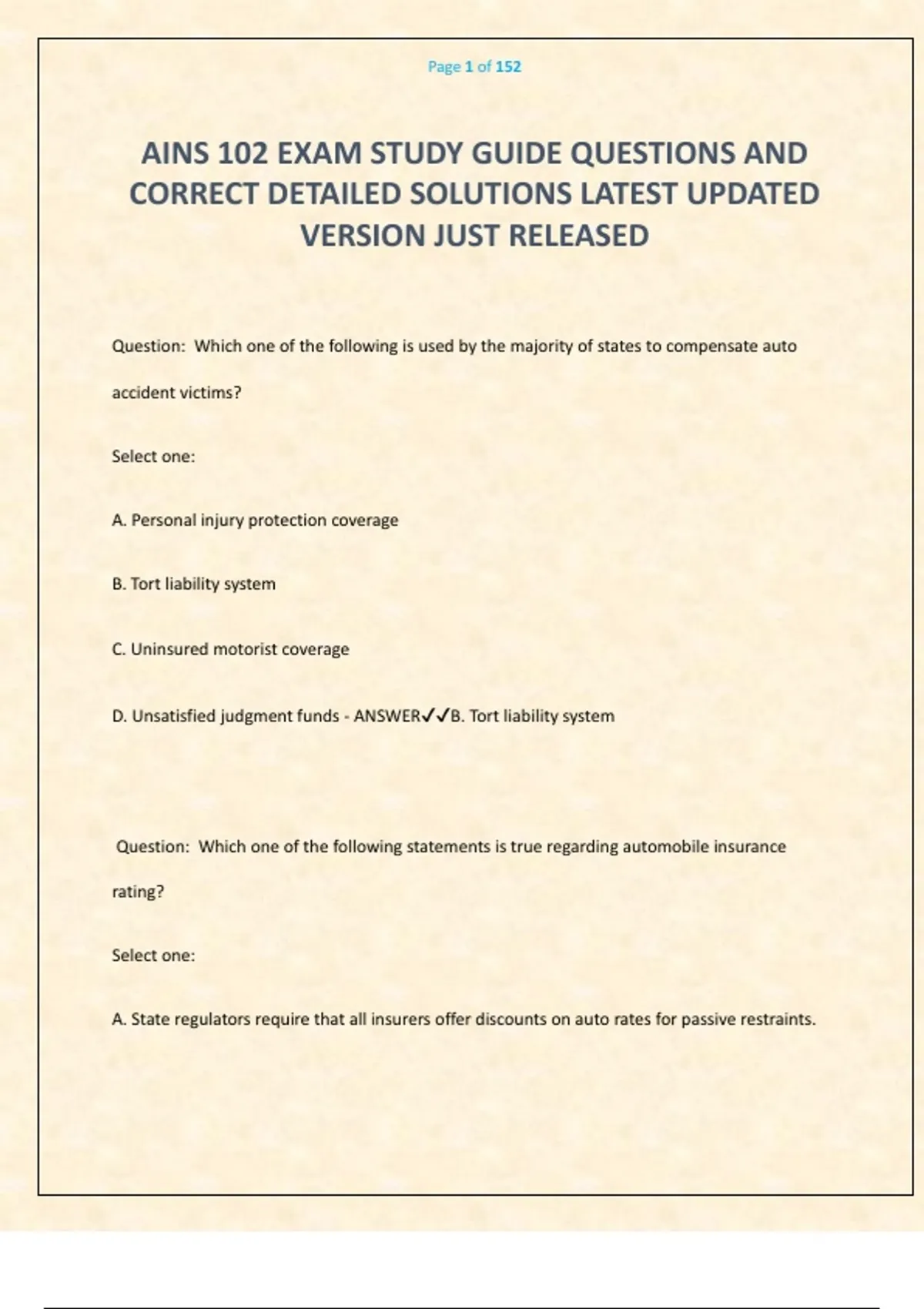 Page 1 of 152

AINS 102 EXAM STUDY GUIDE QUESTIONS AND CORRECT DETAILED SOLUTIONS LATEST UPDATED VERSION JUST RELEASED

Question: Which one of the following is used by the majority of states to compensate auto accident victims?

Select one:

A. Personal injury protection coverage

B. Tort liability system

C. Uninsured motorist coverage

D. Unsatisfied judgment funds - ANSWER✓✓B. Tort liability system

Question: Which one of the following statements is true regarding automobile insurance rating?

Select one:

A. State regulators require that all insurers offer discounts on auto rates for passive restraints.